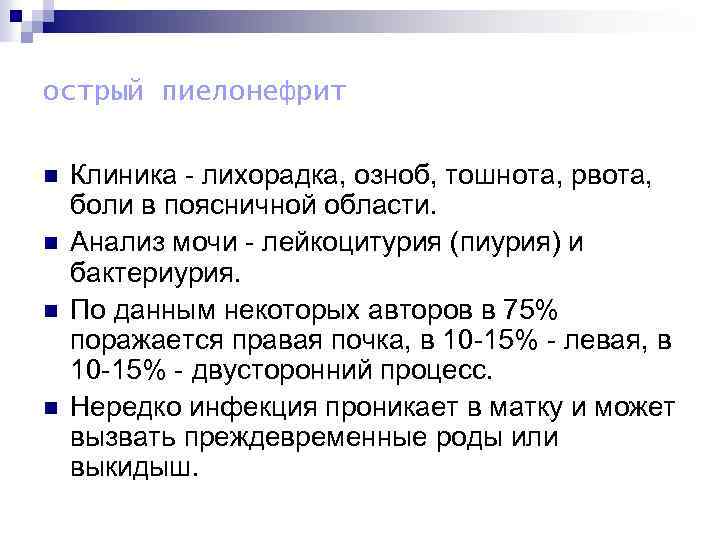 острый пиелонефрит

Клиника - лихорадка, озноб, тошнота, рвота, боли в поясничной области.

Анализ мочи - лейкоцитурия (пиурия) и бактериурия.

По данным некоторых авторов в 75% поражается правая почка, в 10-15% - левая, в 10-15% - двусторонний процесс.

Нередко инфекция проникает в матку и может вызвать преждевременные роды или выкидыш.